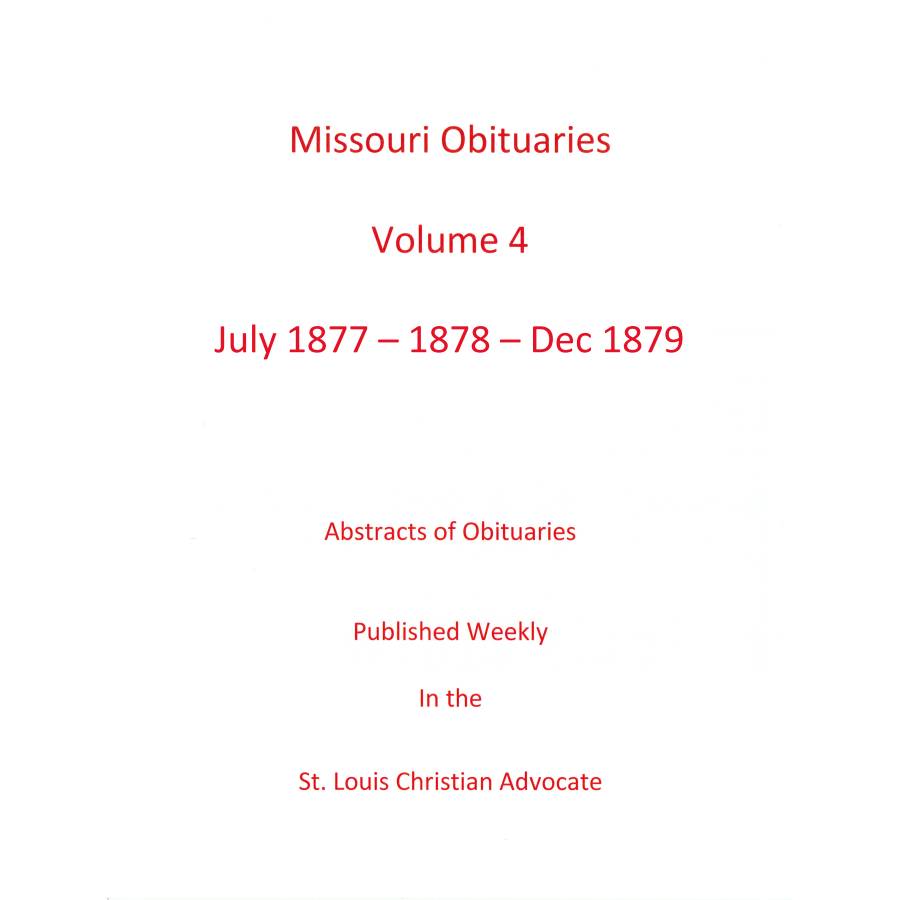 Missouri Obituaries

Volume 4

July 1877 – 1878 – Dec 1879

Abstracts of Obituaries

Published Weekly

In the

St. Louis Christian Advocate